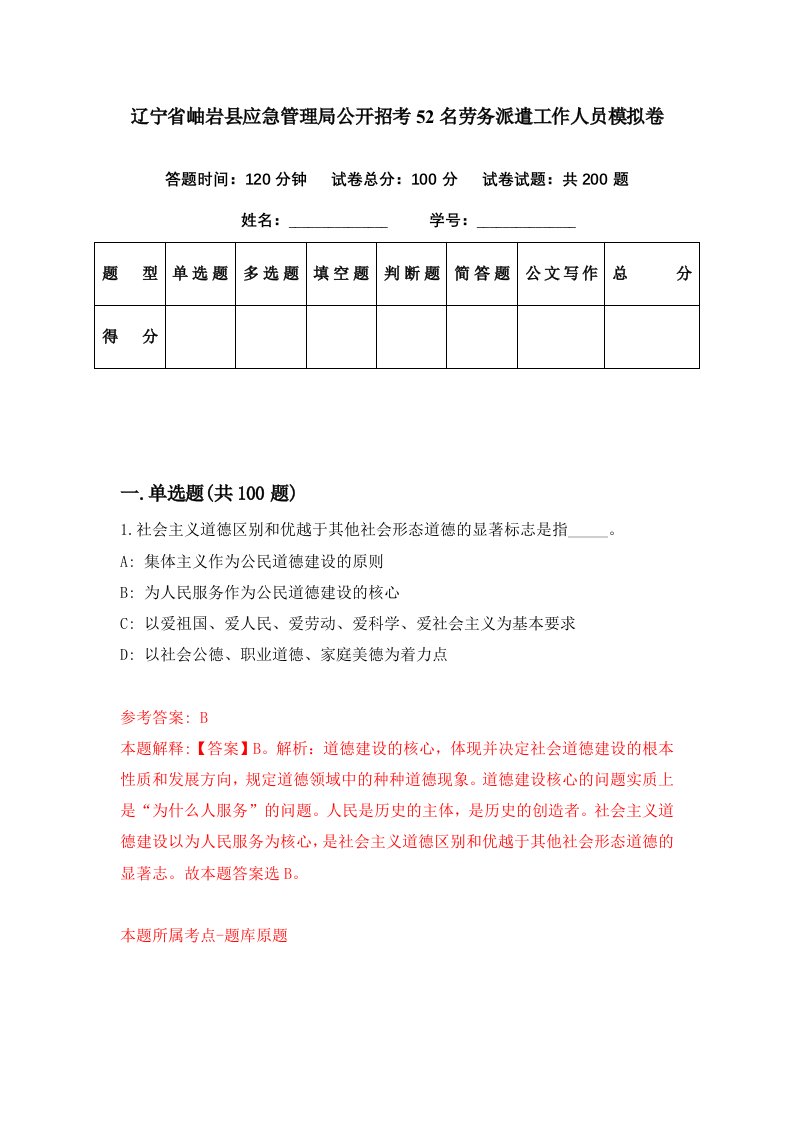 辽宁省岫岩县应急管理局公开招考52名劳务派遣工作人员模拟卷

答题时间：120分钟　试卷总分：100分　试卷试题：共200题

姓名：____________　学号：____________

| 题　型 | 单选题 | 多选题 | 填空题 | 判断题 | 简答题 | 公文写作 | 总　分 |
|---|---|---|---|---|---|---|---|
| 得　分 | | | | | | | |

一.单选题(共100题)

1.社会主义道德区别和优越于其他社会形态道德的显著标志是指_____。

A: 集体主义作为公民道德建设的原则

B: 为人民服务作为公民道德建设的核心

C: 以爱祖国、爱人民、爱劳动、爱科学、爱社会主义为基本要求

D: 以社会公德、职业道德、家庭美德为着力点

参考答案: B

本题解释:【答案】B。解析：道德建设的核心，体现并决定社会道德建设的根本性质和发展方向，规定道德领域中的种种道德现象。道德建设核心的问题实质上是“为什么人服务”的问题。人民是历史的主体，是历史的创造者。社会主义道德建设以为人民服务为核心，是社会主义道德区别和优越于其他社会形态道德的显著志。故本题答案选B。

本题所属考点-题库原题